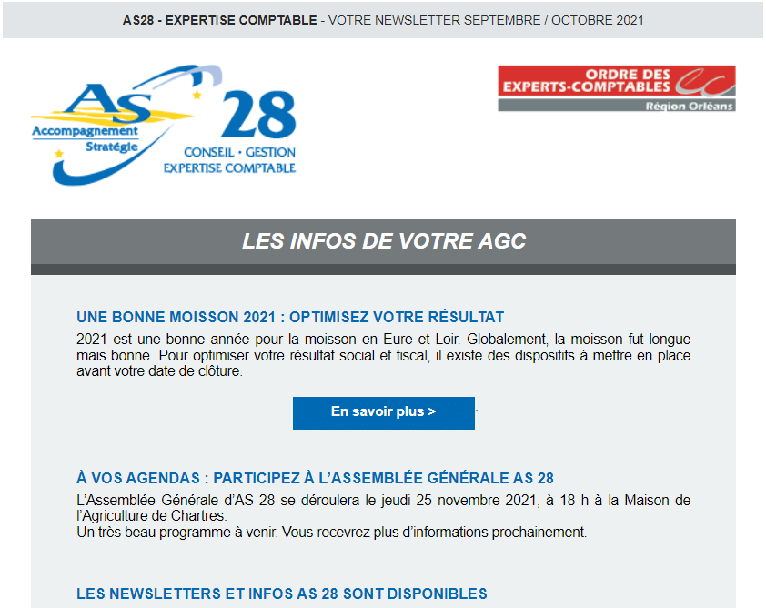 AS28 - EXPERTISE COMPTABLE - VOTRE NEWSLETTER SEPTEMBRE / OCTOBRE 2021

AS Accompagnement Stratégie 28 CONSEIL • GESTION EXPERTISE COMPTABLE

ORDRE DES EXPERTS-COMPTABLES Région Orléans

LES INFOS DE VOTRE AGC

UNE BONNE MOISSON 2021 : OPTIMISEZ VOTRE RÉSULTAT

2021 est une bonne année pour la moisson en Eure et Loir. Globalement, la moisson fut longue mais bonne. Pour optimiser votre résultat social et fiscal, il existe des dispositifs à mettre en place avant votre date de clôture.

En savoir plus >

À VOS AGENDAS : PARTICIPEZ À L'ASSEMBLÉE GÉNÉRALE AS 28

L'Assemblée Générale d'AS 28 se déroulera le jeudi 25 novembre 2021, à 18 h à la Maison de l'Agriculture de Chartres.
Un très beau programme à venir. Vous recevrez plus d'informations prochainement.

LES NEWSLETTERS ET INFOS AS 28 SONT DISPONIBLES